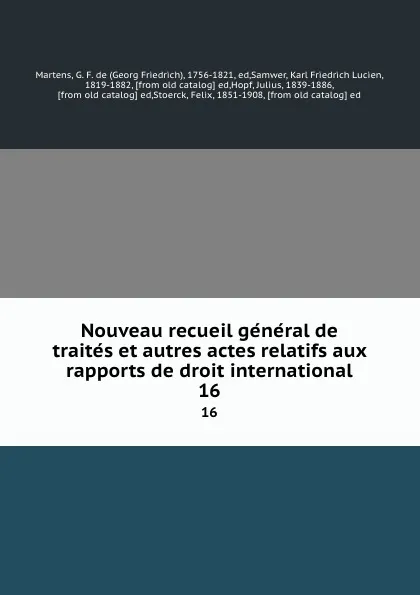 Martens, G. F. de (Georg Friedrich), 1756-1821, ed,Samwer, Karl Friedrich Lucien, 1819-1882, [from old catalog] ed,Hopf, Julius, 1839-1886, [from old catalog] ed,Stoerck, Felix, 1851-1908, [from old catalog] ed

Nouveau recueil général de traités et autres actes relatifs aux rapports de droit international
16
16